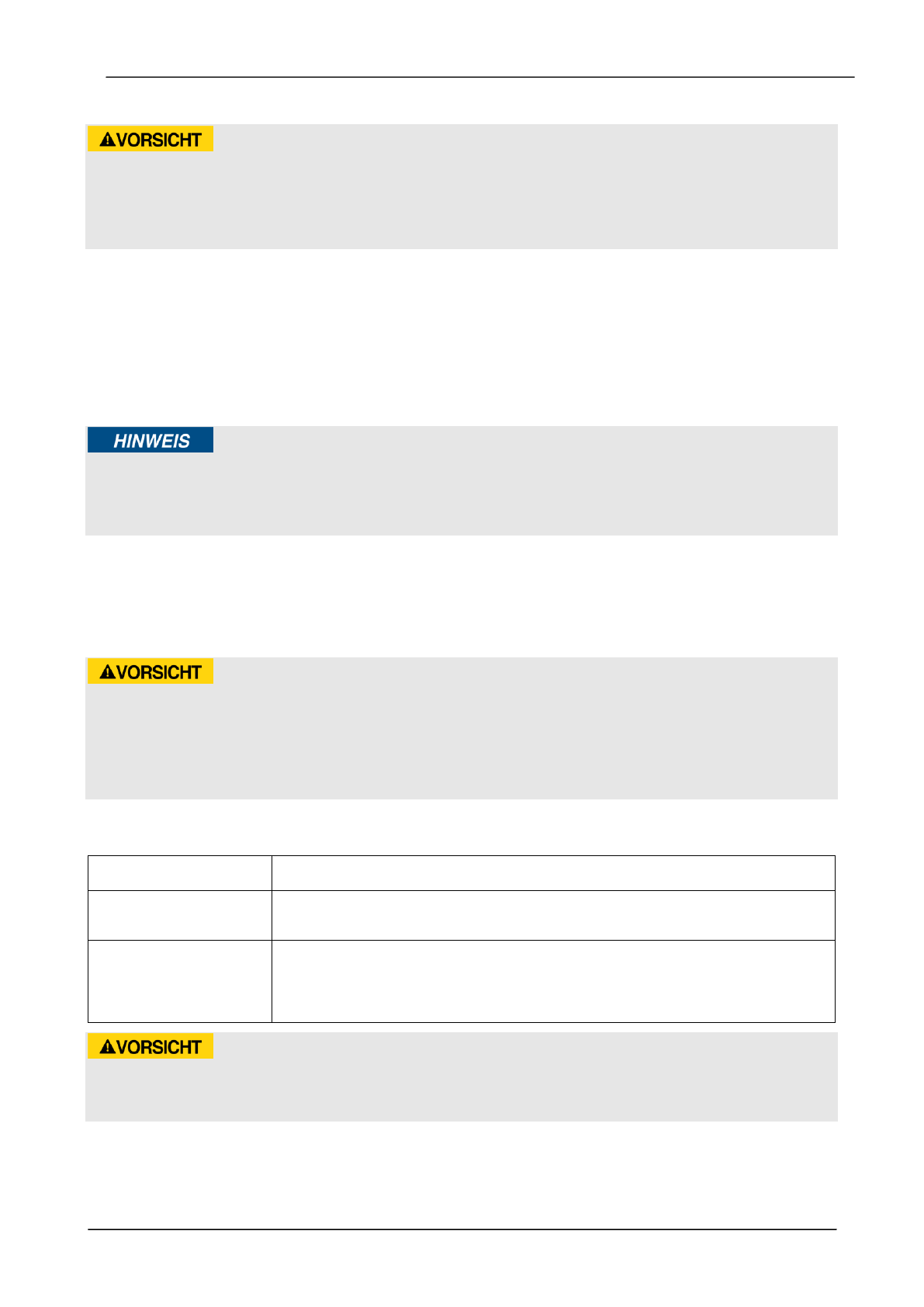 VORSICHT

HINWEIS

VORSICHT

VORSICHT